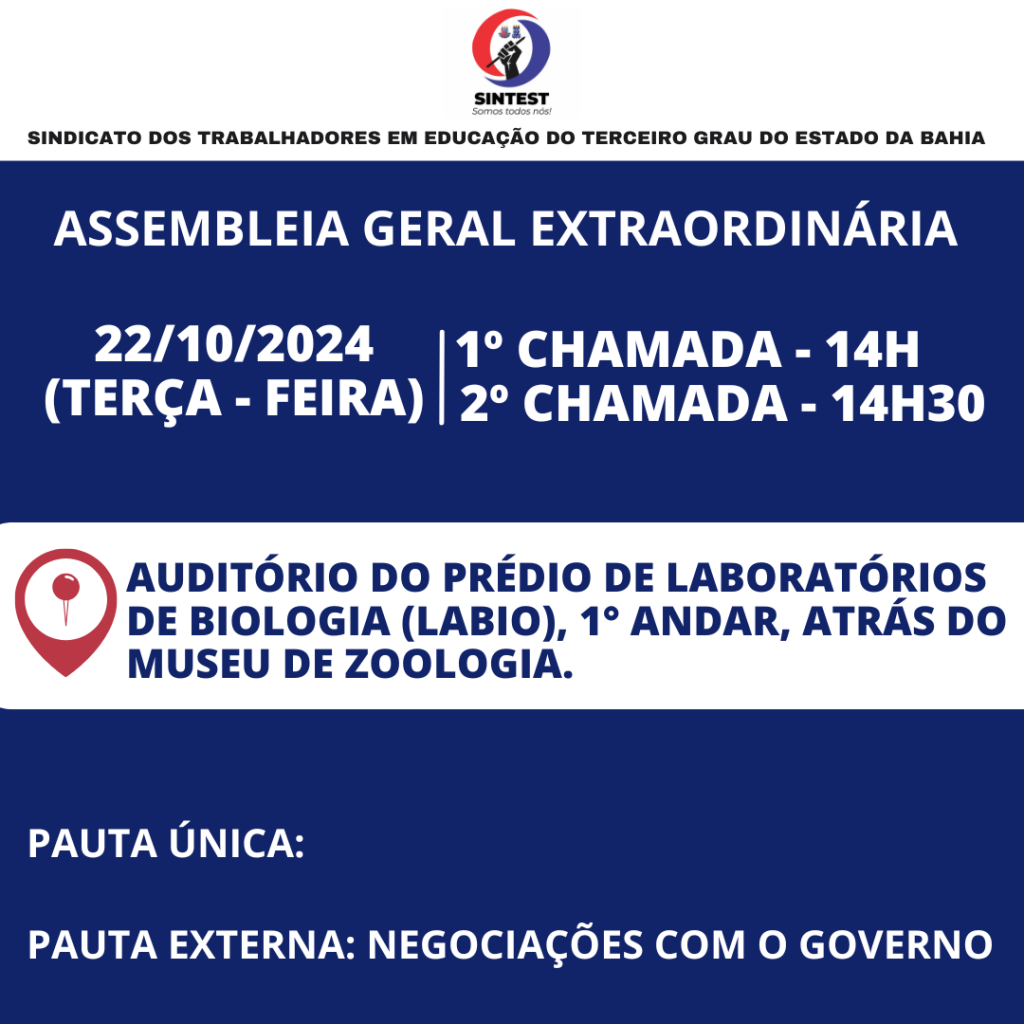 SINTEST
Somos todos nós!

SINDICATO DOS TRABALHADORES EM EDUCAÇÃO DO TERCEIRO GRAU DO ESTADO DA BAHIA

ASSEMBLEIA GERAL EXTRAORDINÁRIA

22/10/2024
(TERÇA - FEIRA)

1º CHAMADA - 14H
2º CHAMADA - 14H30

AUDITÓRIO DO PRÉDIO DE LABORATÓRIOS DE BIOLOGIA (LABIO), 1° ANDAR, ATRÁS DO MUSEU DE ZOOLOGIA.

PAUTA ÚNICA:

PAUTA EXTERNA: NEGOCIAÇÕES COM O GOVERNO